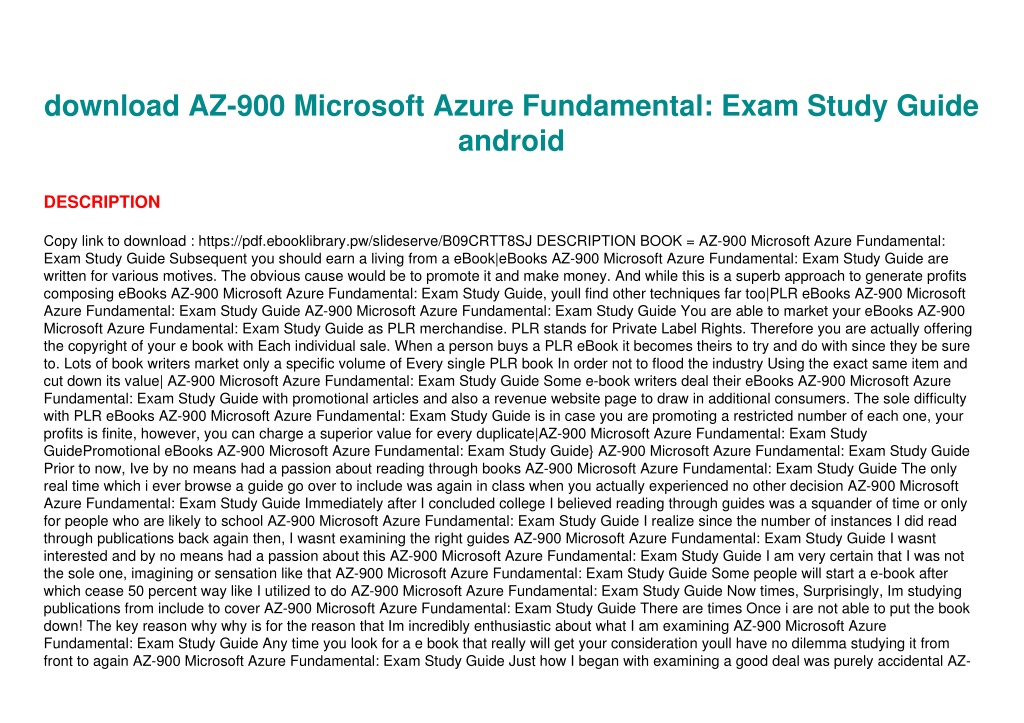 download AZ-900 Microsoft Azure Fundamental: Exam Study Guide android

DESCRIPTION

Copy link to download : https://pdf.ebooklibrary.pw/slideserve/B09CRTT8SJ DESCRIPTION BOOK = AZ-900 Microsoft Azure Fundamental: Exam Study Guide Subsequent you should earn a living from a eBook|eBooks AZ-900 Microsoft Azure Fundamental: Exam Study Guide are written for various motives. The obvious cause would be to promote it and make money. And while this is a superb approach to generate profits composing eBooks AZ-900 Microsoft Azure Fundamental: Exam Study Guide, youll find other techniques far too|PLR eBooks AZ-900 Microsoft Azure Fundamental: Exam Study Guide AZ-900 Microsoft Azure Fundamental: Exam Study Guide You are able to market your eBooks AZ-900 Microsoft Azure Fundamental: Exam Study Guide as PLR merchandise. PLR stands for Private Label Rights. Therefore you are actually offering the copyright of your e book with Each individual sale. When a person buys a PLR eBook it becomes theirs to try and do with since they be sure to. Lots of book writers market only a specific volume of Every single PLR book In order not to flood the industry Using the exact same item and cut down its value| AZ-900 Microsoft Azure Fundamental: Exam Study Guide Some e-book writers deal their eBooks AZ-900 Microsoft Azure Fundamental: Exam Study Guide with promotional articles and also a revenue website page to draw in additional consumers. The sole difficulty with PLR eBooks AZ-900 Microsoft Azure Fundamental: Exam Study Guide is in case you are promoting a restricted number of each one, your profits is finite, however, you can charge a superior value for every duplicate|AZ-900 Microsoft Azure Fundamental: Exam Study GuidePromotional eBooks AZ-900 Microsoft Azure Fundamental: Exam Study Guide} AZ-900 Microsoft Azure Fundamental: Exam Study Guide Prior to now, Ive by no means had a passion about reading through books AZ-900 Microsoft Azure Fundamental: Exam Study Guide The only real time which i ever browse a guide go over to include was again in class when you actually experienced no other decision AZ-900 Microsoft Azure Fundamental: Exam Study Guide Immediately after I concluded college I believed reading through guides was a squander of time or only for people who are likely to school AZ-900 Microsoft Azure Fundamental: Exam Study Guide I realize since the number of instances I did read through publications back again then, I wasnt examining the right guides AZ-900 Microsoft Azure Fundamental: Exam Study Guide I wasnt interested and by no means had a passion about this AZ-900 Microsoft Azure Fundamental: Exam Study Guide I am very certain that I was not the sole one, imagining or sensation like that AZ-900 Microsoft Azure Fundamental: Exam Study Guide Some people will start a e-book after which cease 50 percent way like I utilized to do AZ-900 Microsoft Azure Fundamental: Exam Study Guide Now times, Surprisingly, Im studying publications from include to cover AZ-900 Microsoft Azure Fundamental: Exam Study Guide There are times Once i are not able to put the book down! The key reason why why is for the reason that Im incredibly enthusiastic about what I am examining AZ-900 Microsoft Azure Fundamental: Exam Study Guide Any time you look for a e book that really will get your consideration youll have no dilemma studying it from front to again AZ-900 Microsoft Azure Fundamental: Exam Study Guide Just how I began with examining a good deal was purely accidental AZ-